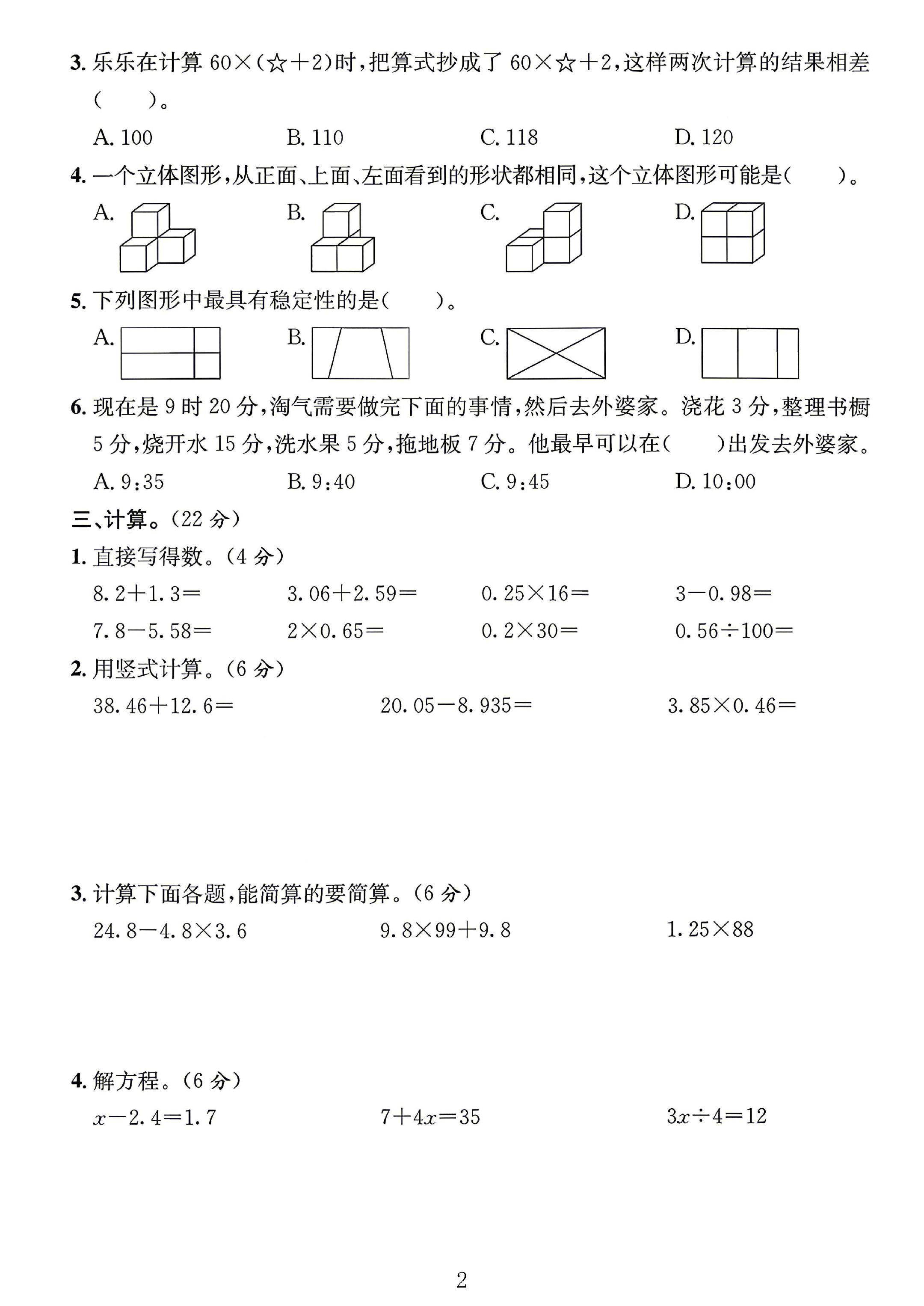 3.乐乐在计算$60\times(☆+2)$时,把算式抄成了$60\times☆+2$,这样两次计算的结果相差(  )。

A.100  B.110  C.118  D.120

4.一个立体图形,从正面、上面、左面看到的形状都相同,这个立体图形可能是(  )。

A.  B.  C.  D.

5.下列图形中最具有稳定性的是(  )。

A.  B.  C.  D.

6.现在是9时20分,淘气需要做完下面的事情,然后去外婆家。浇花3分,整理书橱5分,烧开水15分,洗水果5分,拖地板7分。他最早可以在(  )出发去外婆家。

A.9:35  B.9:40  C.9:45  D.10:00

三、计算。(22分)

1.直接写得数。(4分)

$8.2+1.3=$  $3.06+2.59=$  $0.25\times16=$  $3-0.98=$

$7.8-5.58=$  $2\times0.65=$  $0.2\times30=$  $0.56\div100=$

2.用竖式计算。(6分)

$38.46+12.6=$  $20.05-8.935=$  $3.85\times0.46=$

3.计算下面各题,能简算的要简算。(6分)

$24.8-4.8\times3.6$  $9.8\times99+9.8$  $1.25\times88$

4.解方程。(6分)

$x-2.4=1.7$  $7+4x=35$  $3x\div4=12$

2